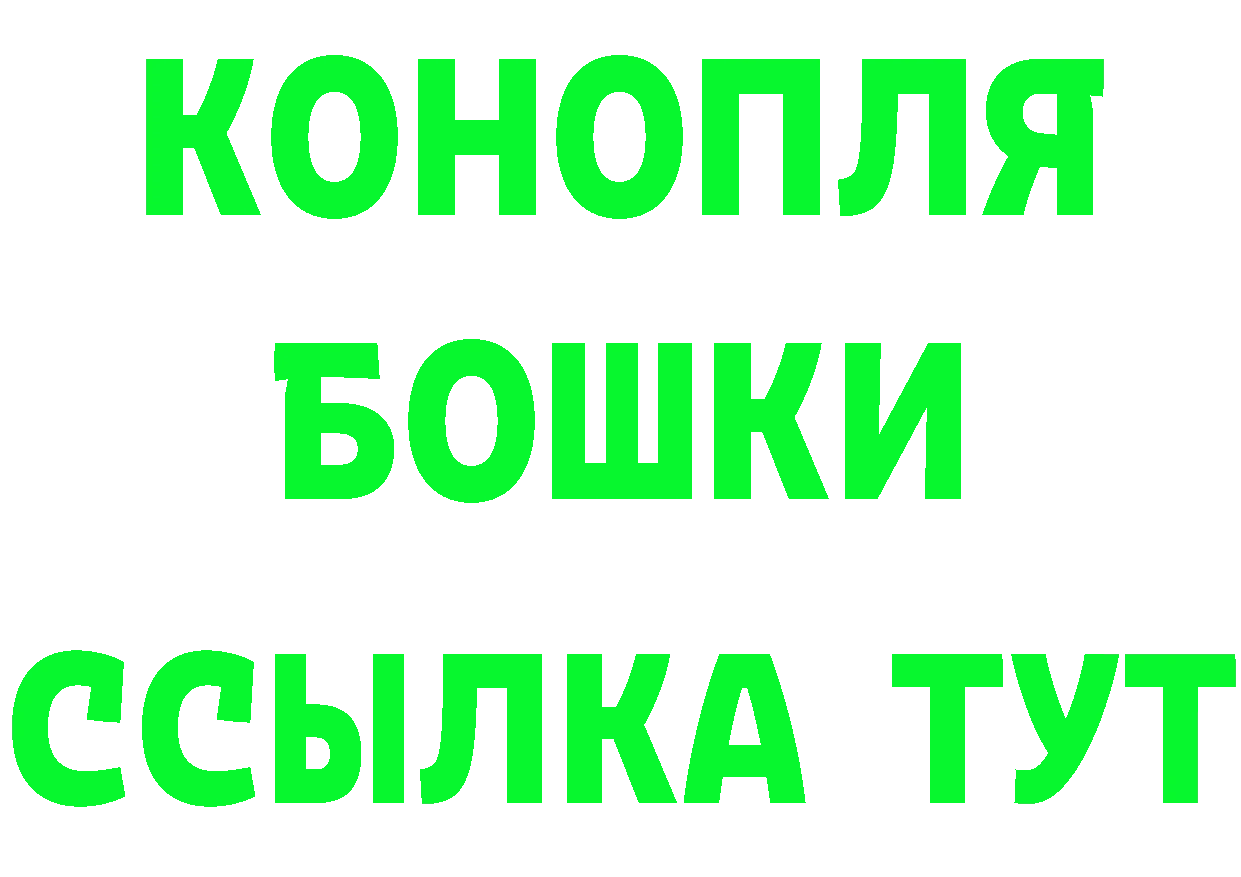 КОНОПЛЯ
БОШКИ
ССЫЛКА ТУТ